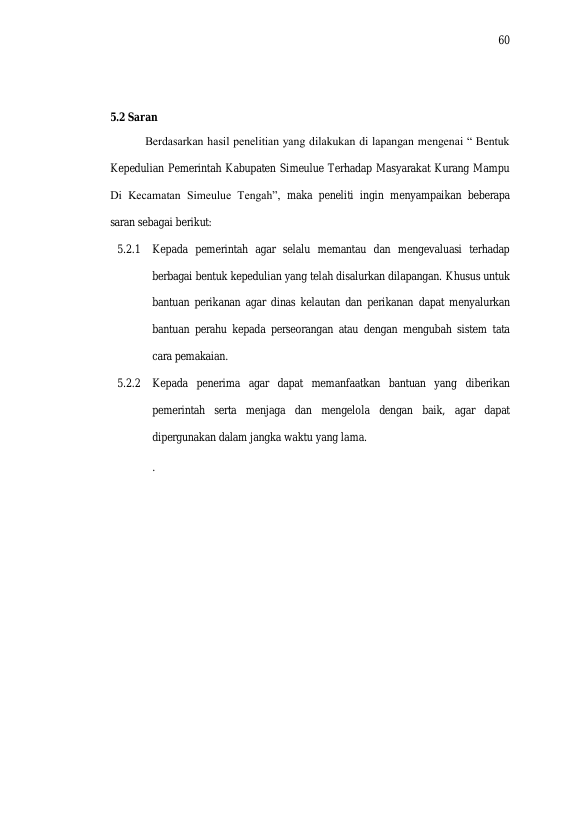 60

5.2 Saran

Berdasarkan hasil penelitian yang dilakukan di lapangan mengenai " Bentuk Kepedulian Pemerintah Kabupaten Simeulue Terhadap Masyarakat Kurang Mampu Di Kecamatan Simeulue Tengah", maka peneliti ingin menyampaikan beberapa saran sebagai berikut:

5.2.1 Kepada pemerintah agar selalu memantau dan mengevaluasi terhadap berbagai bentuk kepedulian yang telah disalurkan dilapangan. Khusus untuk bantuan perikanan agar dinas kelautan dan perikanan dapat menyalurkan bantuan perahu kepada perseorangan atau dengan mengubah sistem tata cara pemakaian.

5.2.2 Kepada penerima agar dapat memanfaatkan bantuan yang diberikan pemerintah serta menjaga dan mengelola dengan baik, agar dapat dipergunakan dalam jangka waktu yang lama.

.